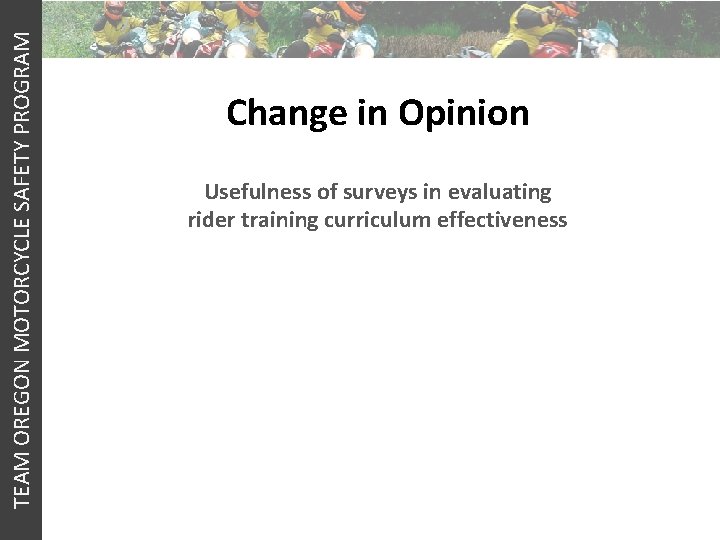 TEAM OREGON MOTORCYCLE SAFETY PROGRAM

Change in Opinion

Usefulness of surveys in evaluating rider training curriculum effectiveness